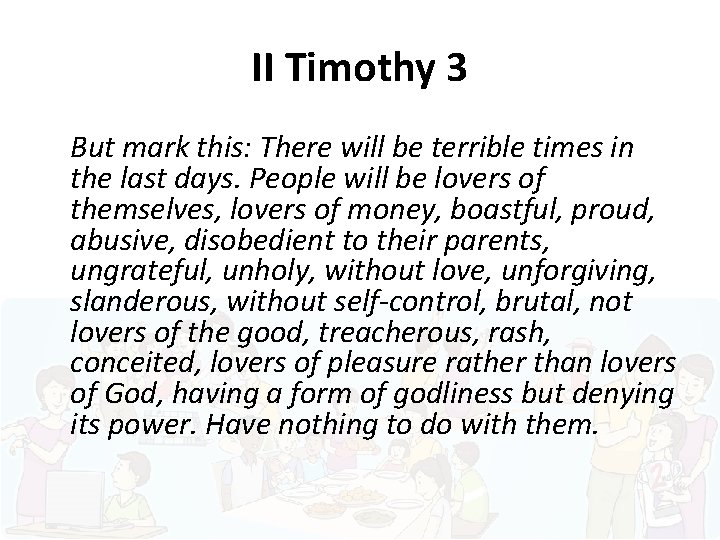 II Timothy 3

But mark this: There will be terrible times in the last days. People will be lovers of themselves, lovers of money, boastful, proud, abusive, disobedient to their parents, ungrateful, unholy, without love, unforgiving, slanderous, without self-control, brutal, not lovers of the good, treacherous, rash, conceited, lovers of pleasure rather than lovers of God, having a form of godliness but denying its power. Have nothing to do with them.